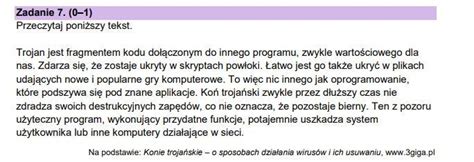 Zadanie 7. (0–1)
Przeczytaj poniższy tekst.

Trojan jest fragmentem kodu dołączonym do innego programu, zwykle wartościowego dla nas. Zdarza się, że zostaje ukryty w skryptach powłoki. Łatwo jest go także ukryć w plikach udających nowe i popularne gry komputerowe. To więc nic innego jak oprogramowanie, które podszywa się pod znane aplikacje. Koń trojański zwykle przez dłuższy czas nie zdradza swoich destrukcyjnych zapędów, co nie oznacza, że pozostaje bierny. Ten z pozoru użyteczny program, wykonujący przydatne funkcje, potajemnie uszkadza system użytkownika lub inne komputery działające w sieci.

Na podstawie: Konie trojańskie – o sposobach działania wirusów i ich usuwaniu, www.3giga.pl